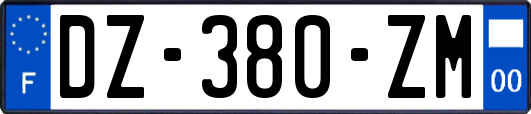 F
DZ-380-ZM
00